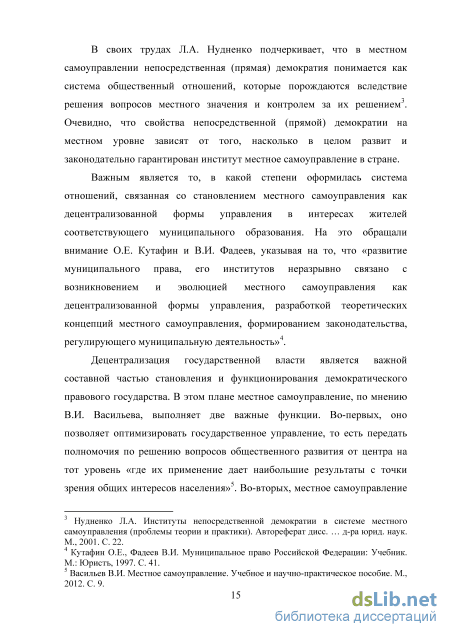 В своих трудах Л.А. Нудненко подчеркивает, что в местном самоуправлении непосредственная (прямая) демократия понимается как система общественный отношений, которые порождаются вследствие решения вопросов местного значения и контролем за их решением$^3$. Очевидно, что свойства непосредственной (прямой) демократии на местном уровне зависят от того, насколько в целом развит и законодательно гарантирован институт местное самоуправление в стране.

Важным является то, в какой степени оформилась система отношений, связанная со становлением местного самоуправления как децентрализованной формы управления в интересах жителей соответствующего муниципального образования. На это обращали внимание О.Е. Кутафин и В.И. Фадеев, указывая на то, что «развитие муниципального права, его институтов неразрывно связано с возникновением и эволюцией местного самоуправления как децентрализованной формы управления, разработкой теоретических концепций местного самоуправления, формированием законодательства, регулирующего муниципальную деятельность»$^4$.

Децентрализация государственной власти является важной составной частью становления и функционирования демократического правового государства. В этом плане местное самоуправление, по мнению В.И. Васильева, выполняет две важные функции. Во-первых, оно позволяет оптимизировать государственное управление, то есть передать полномочия по решению вопросов общественного развития от центра на тот уровень «где их применение дает наибольшие результаты с точки зрения общих интересов населения»$^5$. Во-вторых, местное самоуправление

$^3$ Нудненко Л.А. Институты непосредственной демократии в системе местного самоуправления (проблемы теории и практики). Автореферат дисс. … д-ра юрид. наук. М., 2001. С. 22.
$^4$ Кутафин О.Е., Фадеев В.И. Муниципальное право Российской Федерации: Учебник. М.: Юристъ, 1997. С. 41.
$^5$ Васильев В.И. Местное самоуправление. Учебное и научно-практическое пособие. М., 2012. С. 9.

15

dsLib.net
библиотека диссертаций